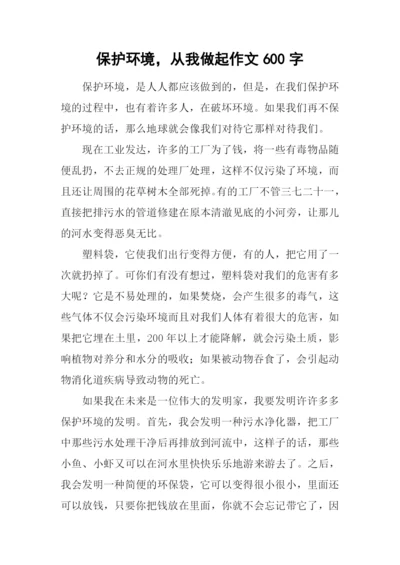 保护环境，从我做起作文 600 字

保护环境，是人人都应该做到的，但是，在我们保护环境的过程中，也有着许多人，在破坏环境。如果我们再不保护环境的话，那么地球就会像我们对待它那样对待我们。

现在工业发达，许多的工厂为了钱，将一些有毒物品随便乱扔，不去正规的处理厂处理，这样不仅污染了环境，而且还让周围的花草树木全部死掉。有的工厂不管三七二十一，直接把排污水的管道修建在原本清澈见底的小河旁，让那儿的河水变得恶臭无比。

塑料袋，它使我们出行变得方便，有的人，把它用了一次就扔掉了。可你们有没有想过，塑料袋对我们的危害有多大呢？它是不易处理的，如果焚烧，会产生很多的毒气，这些气体不仅会污染环境而且对我们人体有着很大的危害，如果把它埋在土里，200 年以上才能降解，就会污染土质，影响植物对养分和水分的吸收；如果被动物吞食了，会引起动物消化道疾病导致动物的死亡。

如果我在未来是一位伟大的发明家，我要发明许许多多保护环境的发明。首先，我会发明一种污水净化器，把工厂中那些污水处理干净后再排放到河流中，这样子的话，那些小鱼、小虾又可以在河水里快快乐乐地游来游去了。之后，我会发明一种简便的环保袋，它可以变得很小很小，里面还可以放钱，只要你把钱放在里面，你就不会忘记带它了，因